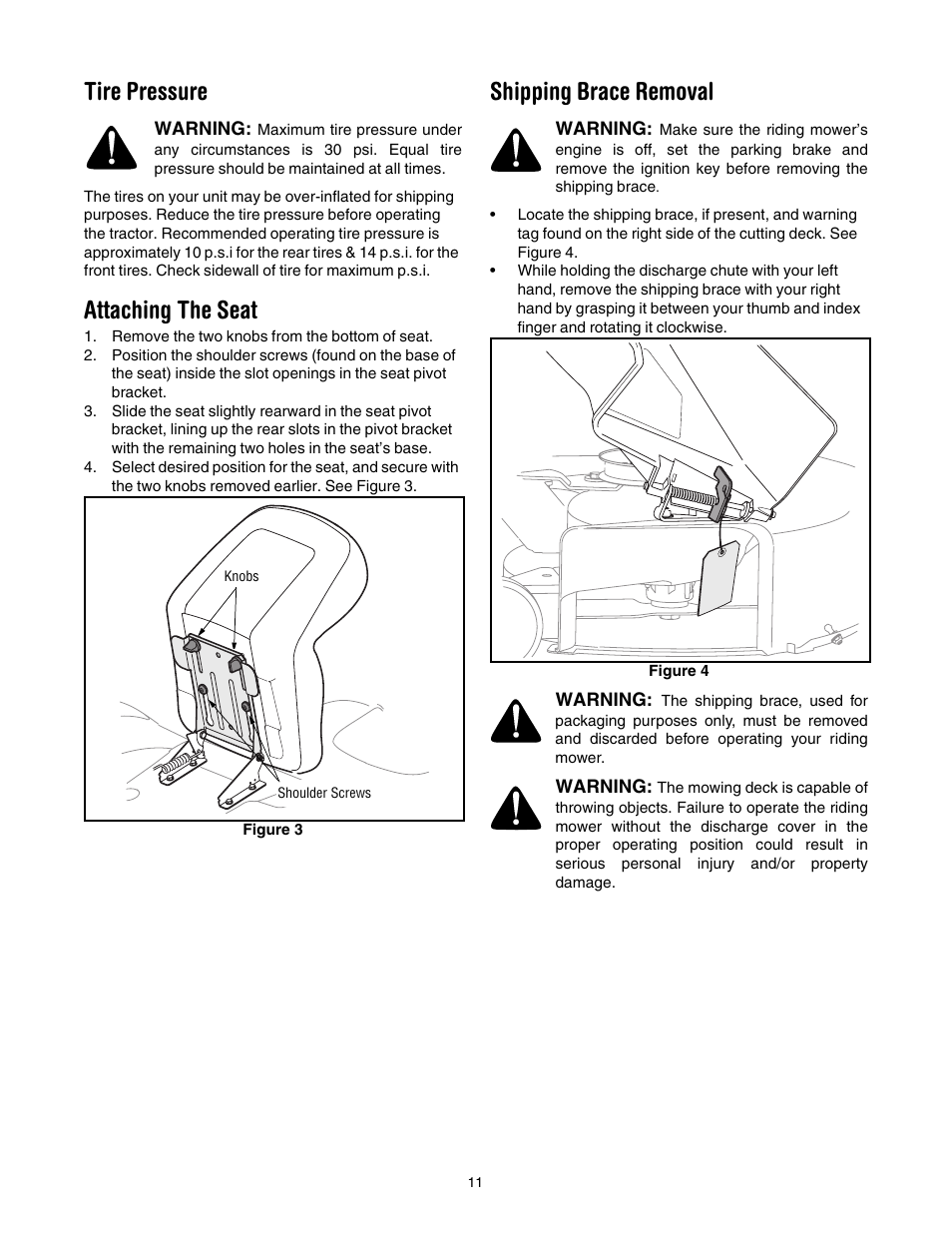 Tire Pressure

WARNING: Maximum tire pressure under any circumstances is 30 psi. Equal tire pressure should be maintained at all times.

The tires on your unit may be over-inflated for shipping purposes. Reduce the tire pressure before operating the tractor. Recommended operating tire pressure is approximately 10 p.s.i for the rear tires & 14 p.s.i. for the front tires. Check sidewall of tire for maximum p.s.i.

Attaching The Seat

1. Remove the two knobs from the bottom of seat.
2. Position the shoulder screws (found on the base of the seat) inside the slot openings in the seat pivot bracket.
3. Slide the seat slightly rearward in the seat pivot bracket, lining up the rear slots in the pivot bracket with the remaining two holes in the seat's base.
4. Select desired position for the seat, and secure with the two knobs removed earlier. See Figure 3.

Knobs

Shoulder Screws

Figure 3

Shipping Brace Removal

WARNING: Make sure the riding mower's engine is off, set the parking brake and remove the ignition key before removing the shipping brace.

• Locate the shipping brace, if present, and warning tag found on the right side of the cutting deck. See Figure 4.
• While holding the discharge chute with your left hand, remove the shipping brace with your right hand by grasping it between your thumb and index finger and rotating it clockwise.

Figure 4

WARNING: The shipping brace, used for packaging purposes only, must be removed and discarded before operating your riding mower.

WARNING: The mowing deck is capable of throwing objects. Failure to operate the riding mower without the discharge cover in the proper operating position could result in serious personal injury and/or property damage.

11